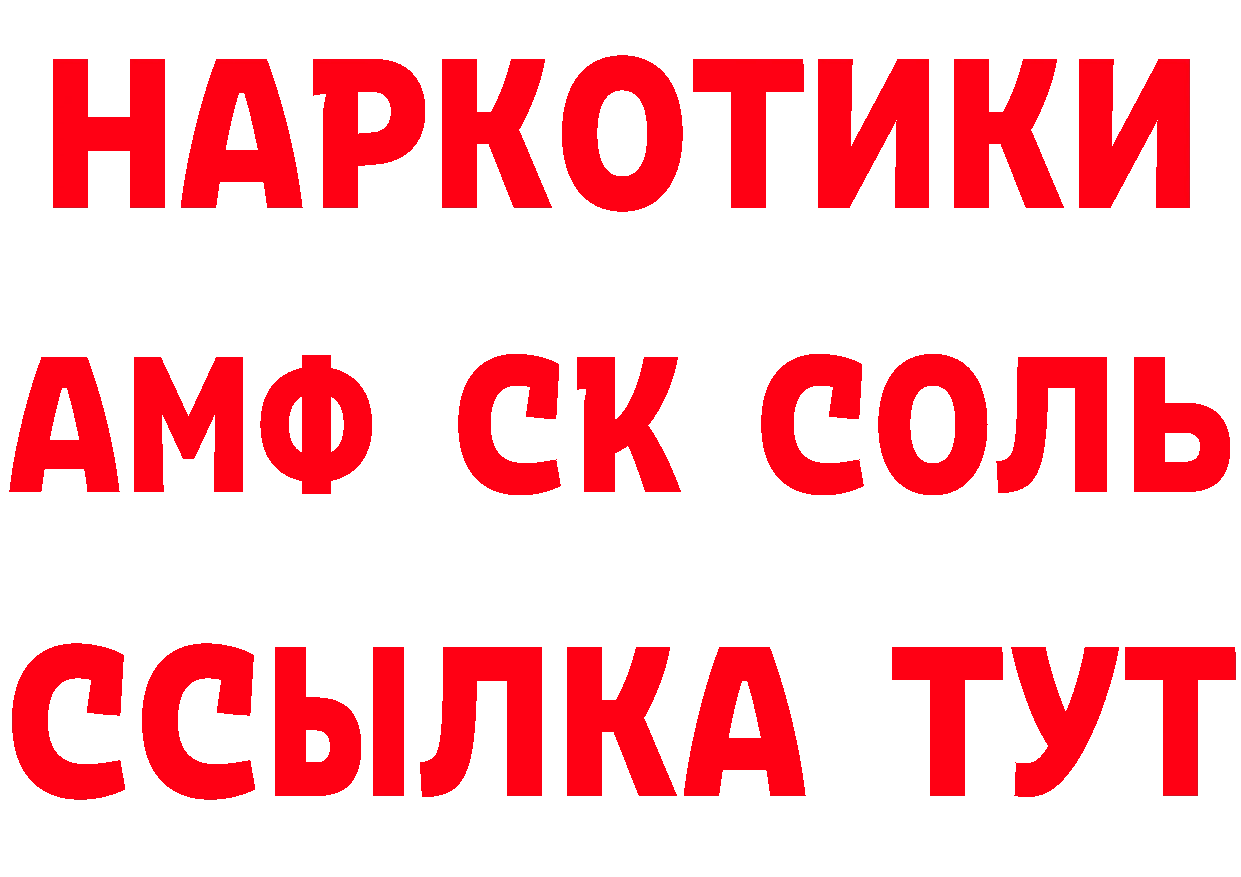 НАРКОТИКИ
АМФ СК СОЛЬ
ССЫЛКА ТУТ